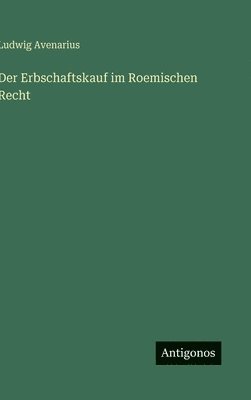 Ludwig Avenarius

Der Erbschaftskauf im Roemischen Recht

Antigonos